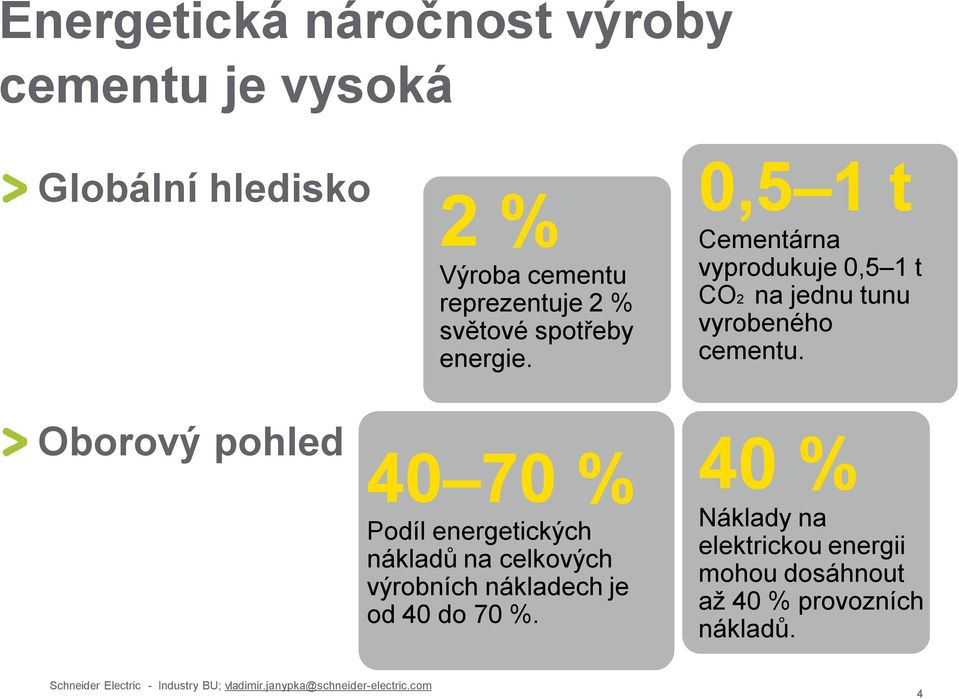 Energetická náročnost výroby cementu je vysoká

> Globální hledisko

2 %

Výroba cementu reprezentuje 2 % světové spotřeby energie.

0,5–1 t

Cementárna vyprodukuje 0,5–1 t $CO_2$ na jednu tunu vyrobeného cementu.

> Oborový pohled

40–70 %

Podíl energetických nákladů na celkových výrobních nákladech je od 40 do 70 %.

40 %

Náklady na elektrickou energii mohou dosáhnout až 40 % provozních nákladů.

Schneider Electric - Industry BU; vladimir.janypka@schneider-electric.com

4